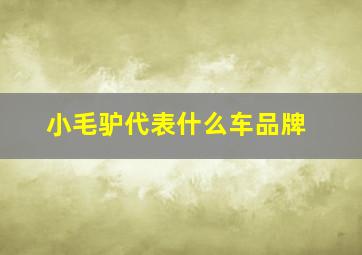 小毛驴代表什么车品牌